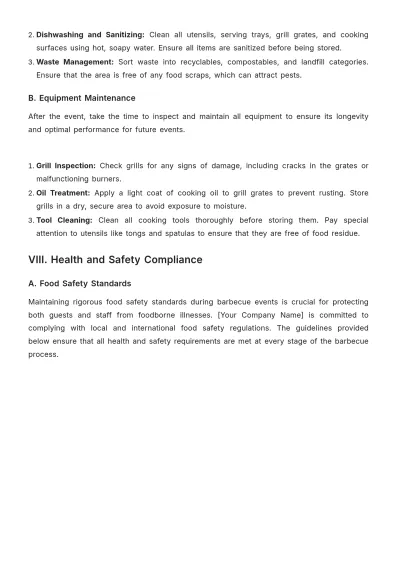 2. Dishwashing and Sanitizing: Clean all utensils, serving trays, grill grates, and cooking surfaces using hot, soapy water. Ensure all items are sanitized before being stored.
3. Waste Management: Sort waste into recyclables, compostables, and landfill categories. Ensure that the area is free of any food scraps, which can attract pests.

B. Equipment Maintenance

After the event, take the time to inspect and maintain all equipment to ensure its longevity and optimal performance for future events.

1. Grill Inspection: Check grills for any signs of damage, including cracks in the grates or malfunctioning burners.
2. Oil Treatment: Apply a light coat of cooking oil to grill grates to prevent rusting. Store grills in a dry, secure area to avoid exposure to moisture.
3. Tool Cleaning: Clean all cooking tools thoroughly before storing them. Pay special attention to utensils like tongs and spatulas to ensure that they are free of food residue.

VIII. Health and Safety Compliance

A. Food Safety Standards

Maintaining rigorous food safety standards during barbecue events is crucial for protecting both guests and staff from foodborne illnesses. [Your Company Name] is committed to complying with local and international food safety regulations. The guidelines provided below ensure that all health and safety requirements are met at every stage of the barbecue process.